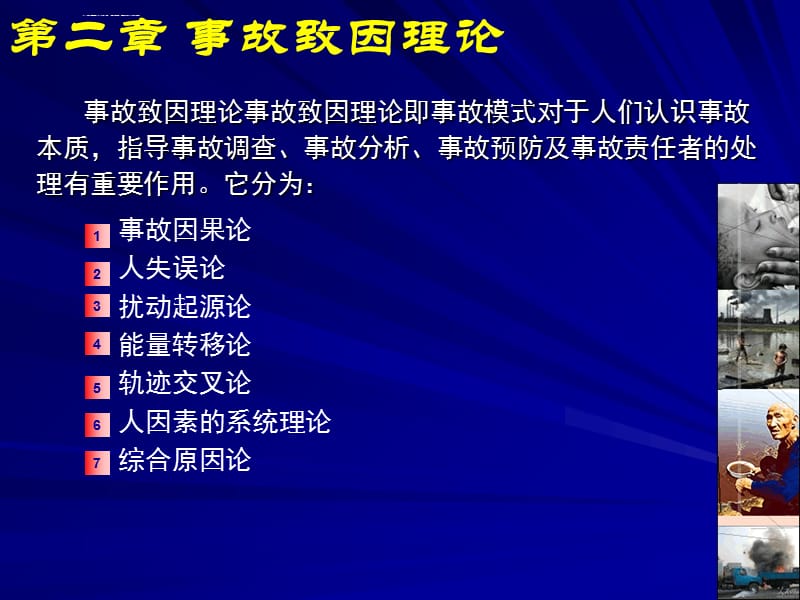 第二章 事故致因理论

事故致因理论事故致因理论即事故模式对于人们认识事故本质，指导事故调查、事故分析、事故预防及事故责任者的处理有重要作用。它分为：

1 事故因果论
2 人失误论
3 扰动起源论
4 能量转移论
5 轨迹交叉论
6 人因素的系统理论
7 综合原因论